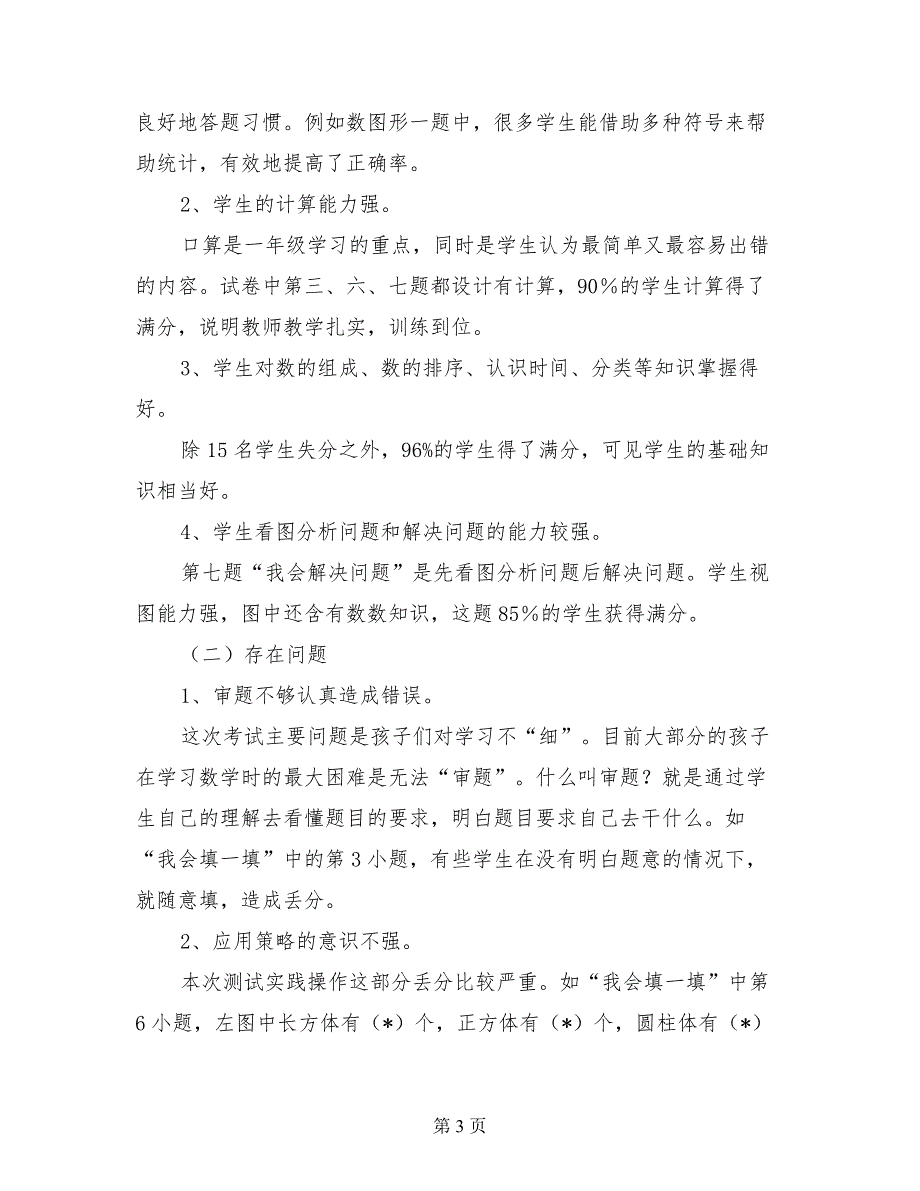 良好地答题习惯。例如数图形一题中，很多学生能借助多种符号来帮助统计，有效地提高了正确率。

2、学生的计算能力强。

口算是一年级学习的重点，同时是学生认为最简单又最容易出错的内容。试卷中第三、六、七题都设计有计算，90%的学生计算得了满分，说明教师教学扎实，训练到位。

3、学生对数的组成、数的排序、认识时间、分类等知识掌握得好。

除15名学生失分之外，96%的学生得了满分，可见学生的基础知识相当好。

4、学生看图分析问题和解决问题的能力较强。

第七题“我会解决问题”是先看图分析问题后解决问题。学生视图能力强，图中还含有数数知识，这题85%的学生获得满分。

（二）存在问题

1、审题不够认真造成错误。

这次考试主要问题是孩子们对学习不“细”。目前大部分的孩子在学习数学时的最大困难是无法“审题”。什么叫审题？就是通过学生自己的理解去看懂题目的要求，明白题目要求自己去干什么。如“我会填一填”中的第3小题，有些学生在没有明白题意的情况下，就随意填，造成丢分。

2、应用策略的意识不强。

本次测试实践操作这部分丢分比较严重。如“我会填一填”中第6小题，左图中长方体有（*）个，正方体有（*）个，圆柱体有（*）

第3页